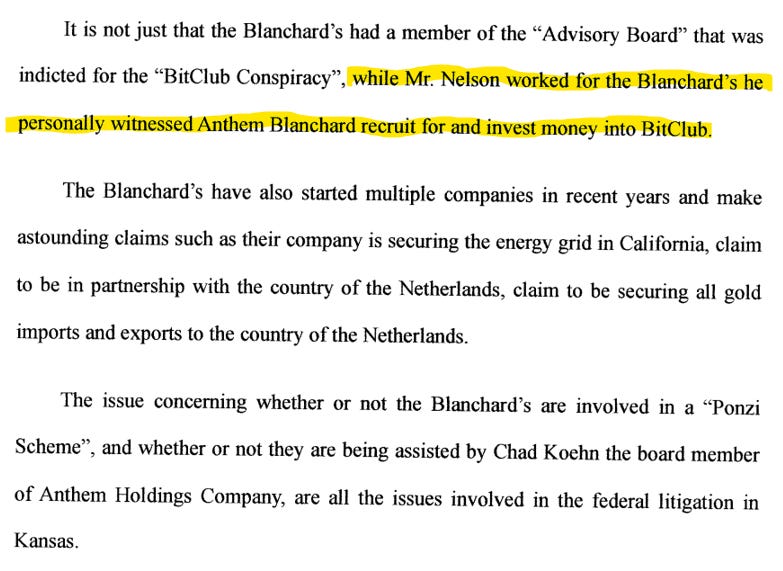 It is not just that the Blanchard's had a member of the "Advisory Board" that was indicted for the "BitClub Conspiracy", while Mr. Nelson worked for the Blanchard's he personally witnessed Anthem Blanchard recruit for and invest money into BitClub.

The Blanchard's have also started multiple companies in recent years and make astounding claims such as their company is securing the energy grid in California, claim to be in partnership with the country of the Netherlands, claim to be securing all gold imports and exports to the country of the Netherlands.

The issue concerning whether or not the Blanchard's are involved in a "Ponzi Scheme", and whether or not they are being assisted by Chad Koehn the board member of Anthem Holdings Company, are all the issues involved in the federal litigation in Kansas.